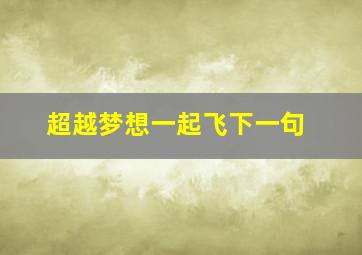 超越梦想一起飞下一句